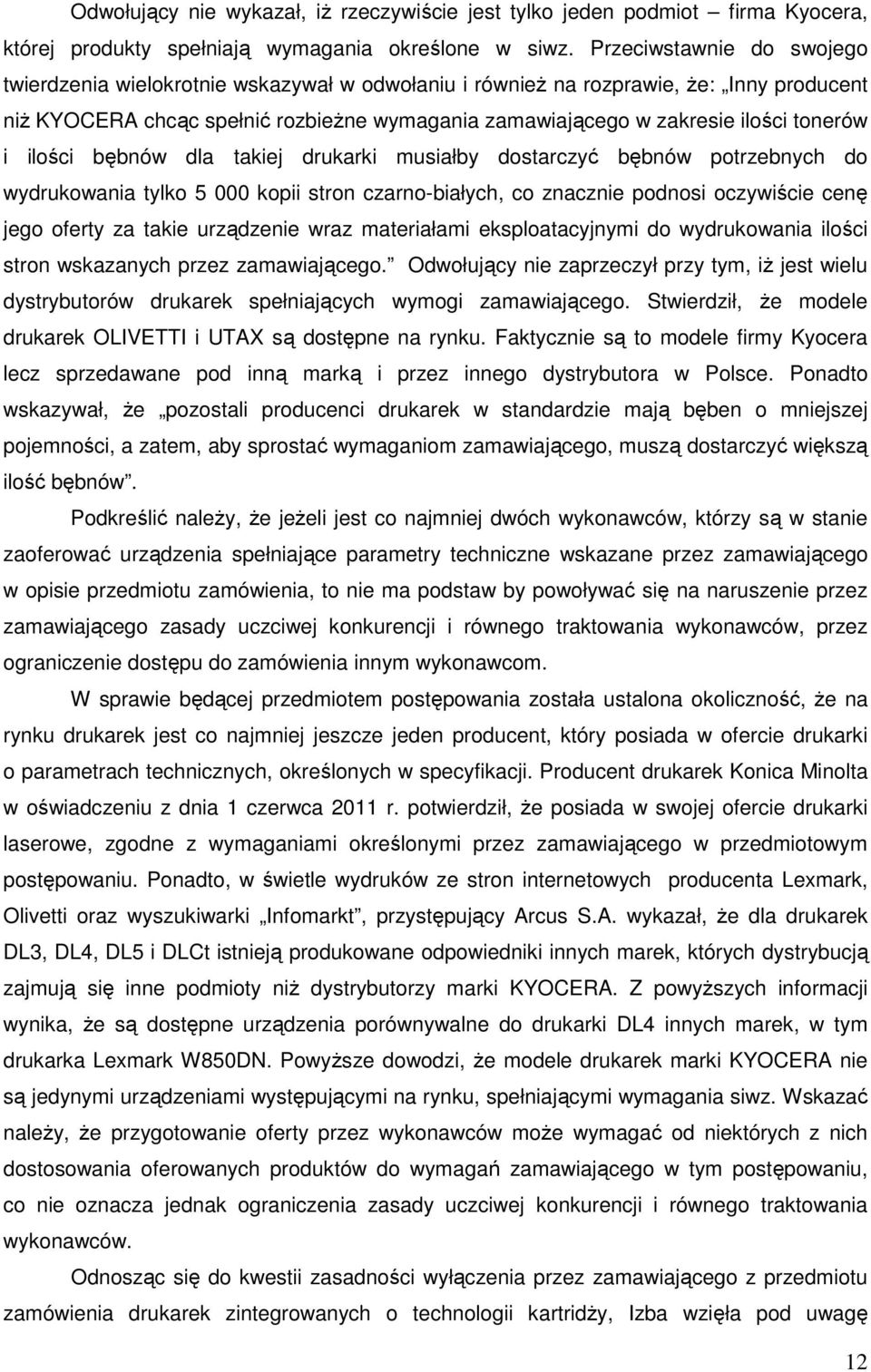 Odwołujący nie wykazał, iż rzeczywiście jest tylko jeden podmiot – firma Kyocera, której produkty spełniają wymagania określone w siwz. Przeciwstawnie do swojego twierdzenia wielokrotnie wskazywał w odwołaniu i również na rozprawie, że: „Inny producent niż KYOCERA chcąc spełnić rozbieżne wymagania zamawiającego w zakresie ilości tonerów i ilości bębnów dla takiej drukarki musiałby dostarczyć bębnów potrzebnych do wydrukowania tylko 5 000 kopii stron czarno-białych, co znacznie podnosi oczywiście cenę jego oferty za takie urządzenie wraz materiałami eksploatacyjnymi do wydrukowania ilości stron wskazanych przez zamawiającego.” Odwołujący nie zaprzeczył przy tym, iż jest wielu dystrybutorów drukarek spełniających wymogi zamawiającego. Stwierdził, że modele drukarek OLIVETTI i UTAX są dostępne na rynku. Faktycznie są to modele firmy Kyocera lecz sprzedawane pod inną marką i przez innego dystrybutora w Polsce. Ponadto wskazywał, że „pozostali producenci drukarek w standardzie mają bęben o mniejszej pojemności, a zatem, aby sprostać wymaganiom zamawiającego, muszą dostarczyć większą ilość bębnów”.

Podkreślić należy, że jeżeli jest co najmniej dwóch wykonawców, którzy są w stanie zaoferować urządzenia spełniające parametry techniczne wskazane przez zamawiającego w opisie przedmiotu zamówienia, to nie ma podstaw by powoływać się na naruszenie przez zamawiającego zasady uczciwej konkurencji i równego traktowania wykonawców, przez ograniczenie dostępu do zamówienia innym wykonawcom.

W sprawie będącej przedmiotem postępowania została ustalona okoliczność, że na rynku drukarek jest co najmniej jeszcze jeden producent, który posiada w ofercie drukarki o parametrach technicznych, określonych w specyfikacji. Producent drukarek Konica Minolta w oświadczeniu z dnia 1 czerwca 2011 r. potwierdził, że posiada w swojej ofercie drukarki laserowe, zgodne z wymaganiami określonymi przez zamawiającego w przedmiotowym postępowaniu. Ponadto, w świetle wydruków ze stron internetowych producenta Lexmark, Olivetti oraz wyszukiwarki „Infomarkt”, przystępujący Arcus S.A. wykazał, że dla drukarek DL3, DL4, DL5 i DLCt istnieją produkowane odpowiedniki innych marek, których dystrybucją zajmują się inne podmioty niż dystrybutorzy marki KYOCERA. Z powyższych informacji wynika, że są dostępne urządzenia porównywalne do drukarki DL4 innych marek, w tym drukarka Lexmark W850DN. Powyższe dowodzi, że modele drukarek marki KYOCERA nie są jedynymi urządzeniami występującymi na rynku, spełniającymi wymagania siwz. Wskazać należy, że przygotowanie oferty przez wykonawców może wymagać od niektórych z nich dostosowania oferowanych produktów do wymagań zamawiającego w tym postępowaniu, co nie oznacza jednak ograniczenia zasady uczciwej konkurencji i równego traktowania wykonawców.

Odnosząc się do kwestii zasadności wyłączenia przez zamawiającego z przedmiotu zamówienia drukarek zintegrowanych o technologii kartridży, Izba wzięła pod uwagę

12